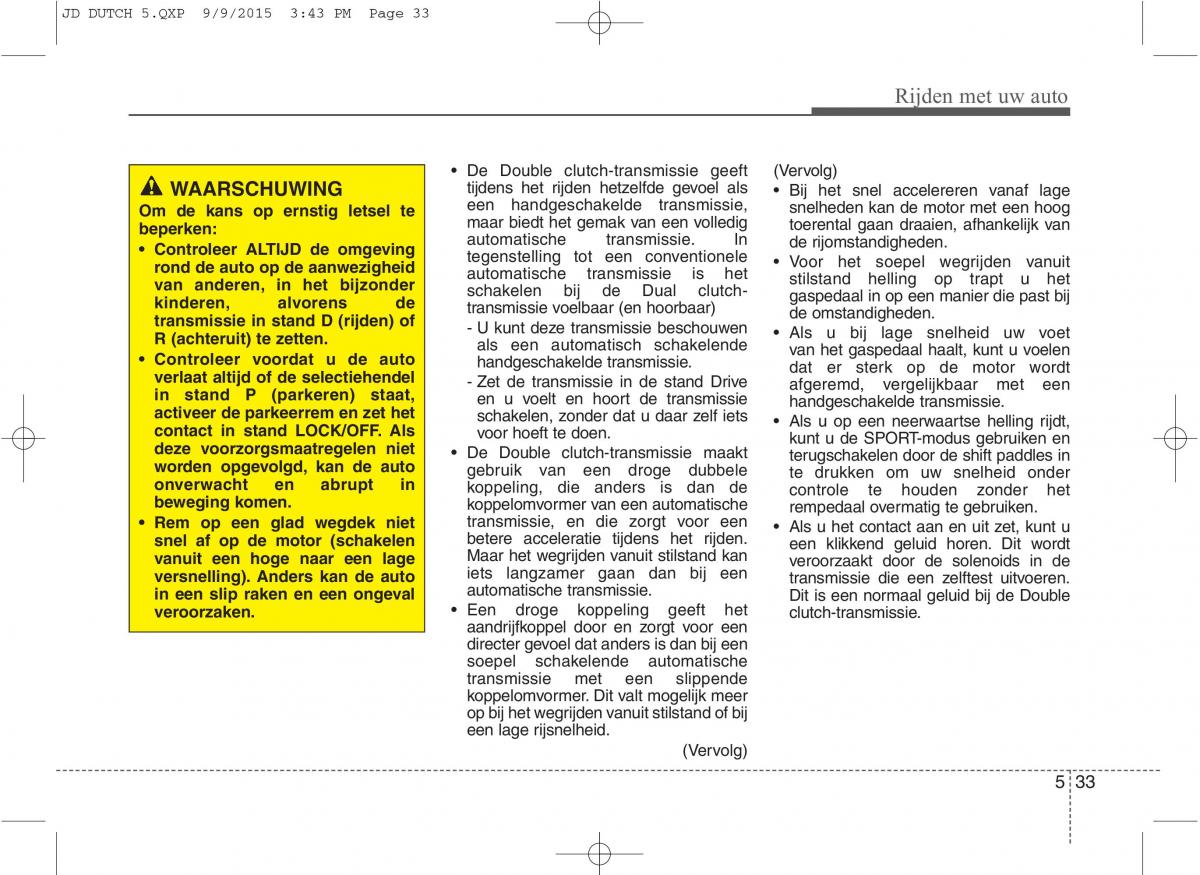 JD DUTCH 5.QXP 9/9/2015 3:43 PM Page 33

Rijden met uw auto

WAARSCHUWING

Om de kans op ernstig letsel te beperken:

• Controleer ALTIJD de omgeving rond de auto op de aanwezigheid van anderen, in het bijzonder kinderen, alvorens de transmissie in stand D (rijden) of R (achteruit) te zetten.

• Controleer voordat u de auto verlaat altijd of de selectiehendel in stand P (parkeren) staat, activeer de parkeerrem en zet het contact in stand LOCK/OFF. Als deze voorzorgsmaatregelen niet worden opgevolgd, kan de auto onverwacht en abrupt in beweging komen.

• Rem op een glad wegdek niet snel af op de motor (schakelen vanuit een hoge naar een lage versnelling). Anders kan de auto in een slip raken en een ongeval veroorzaken.

• De Double clutch-transmissie geeft tijdens het rijden hetzelfde gevoel als een handgeschakelde transmissie, maar biedt het gemak van een volledig automatische transmissie. In tegenstelling tot een conventionele automatische transmissie is het schakelen bij de Dual clutch-transmissie voelbaar (en hoorbaar)

- U kunt deze transmissie beschouwen als een automatisch schakelende handgeschakelde transmissie.

- Zet de transmissie in de stand Drive en u voelt en hoort de transmissie schakelen, zonder dat u daar zelf iets voor hoeft te doen.

• De Double clutch-transmissie maakt gebruik van een droge dubbele koppeling, die anders is dan de koppelomvormer van een automatische transmissie, en die zorgt voor een betere acceleratie tijdens het rijden. Maar het wegrijden vanuit stilstand kan iets langzamer gaan dan bij een automatische transmissie.

• Een droge koppeling geeft het aandrijfkoppel door en zorgt voor een directer gevoel dat anders is dan bij een soepel schakelende automatische transmissie met een slippende koppelomvormer. Dit valt mogelijk meer op bij het wegrijden vanuit stilstand of bij een lage rijsnelheid.

(Vervolg)

(Vervolg)

• Bij het snel accelereren vanaf lage snelheden kan de motor met een hoog toerental gaan draaien, afhankelijk van de rijomstandigheden.

• Voor het soepel wegrijden vanuit stilstand helling op trapt u het gaspedaal in op een manier die past bij de omstandigheden.

• Als u bij lage snelheid uw voet van het gaspedaal haalt, kunt u voelen dat er sterk op de motor wordt afgeremd, vergelijkbaar met een handgeschakelde transmissie.

• Als u op een neerwaartse helling rijdt, kunt u de SPORT-modus gebruiken en terugschakelen door de shift paddles in te drukken om uw snelheid onder controle te houden zonder het rempedaal overmatig te gebruiken.

• Als u het contact aan en uit zet, kunt u een klikkend geluid horen. Dit wordt veroorzaakt door de solenoids in de transmissie die een zelftest uitvoeren. Dit is een normaal geluid bij de Double clutch-transmissie.

5 33